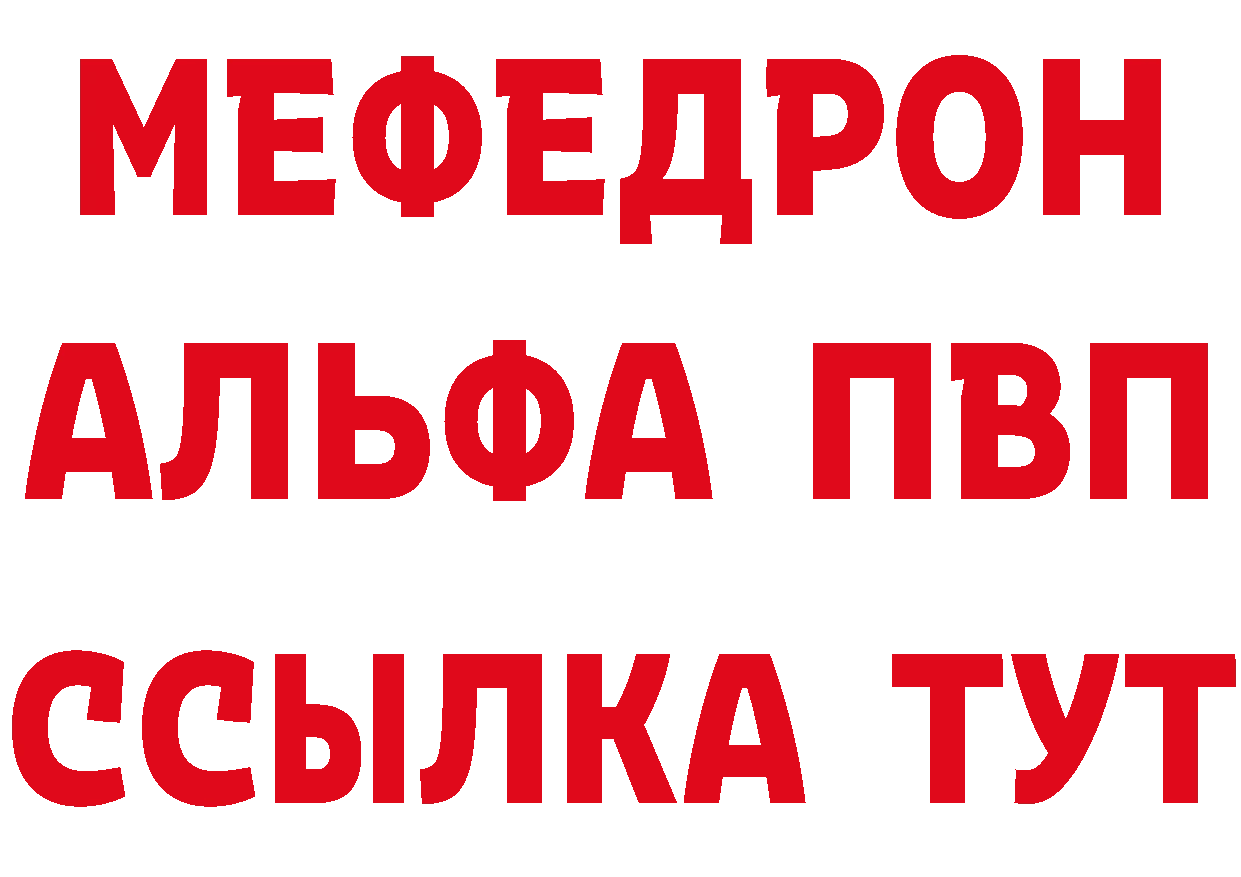 МЕФЕДРОН
АЛЬФА ПВП
ССЫЛКА ТУТ